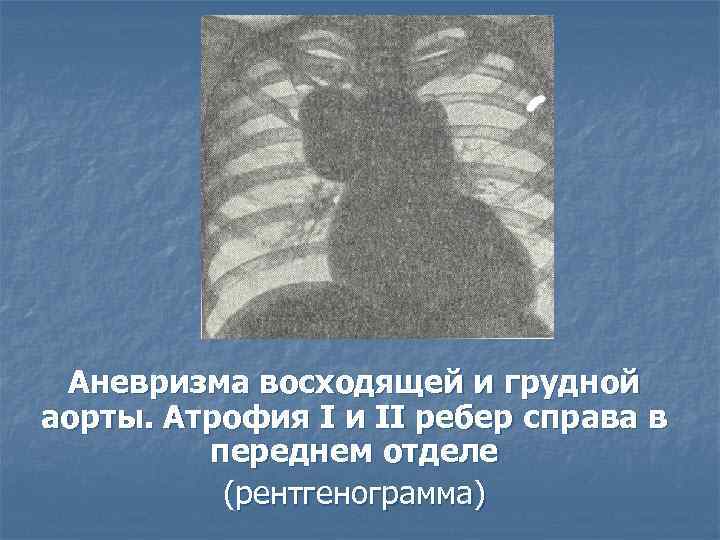 Аневризма восходящей и грудной аорты. Атрофия I и II ребер справа в переднем отделе

(рентгенограмма)